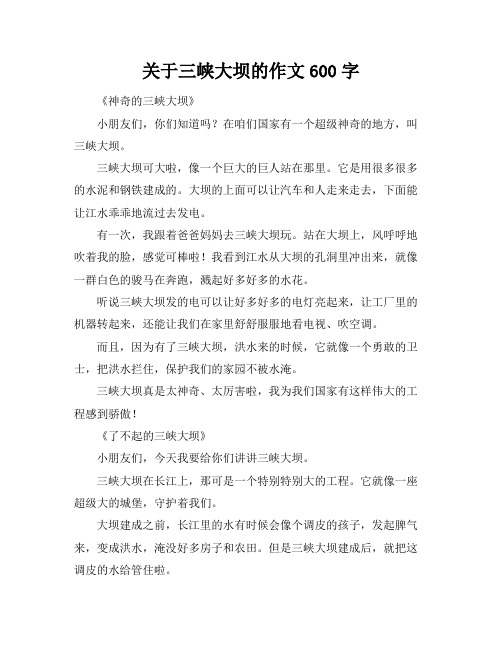 关于三峡大坝的作文 600 字

《神奇的三峡大坝》

小朋友们，你们知道吗？在咱们国家有一个超级神奇的地方，叫三峡大坝。

三峡大坝可大啦，像一个巨大的巨人站在那里。它是用很多很多的水泥和钢铁建成的。大坝的上面可以让汽车和人走来走去，下面能让江水乖乖地流过去发电。

有一次，我跟着爸爸妈妈去三峡大坝玩。站在大坝上，风呼呼地吹着我的脸，感觉可棒啦！我看到江水从大坝的孔洞里冲出来，就像一群白色的骏马在奔跑，溅起好多好多的水花。

听说三峡大坝发的电可以让好多好多的电灯亮起来，让工厂里的机器转起来，还能让我们在家里舒舒服服地看电视、吹空调。

而且，因为有了三峡大坝，洪水来的时候，它就像一个勇敢的卫士，把洪水拦住，保护我们的家园不被水淹。

三峡大坝真是太神奇、太厉害啦，我为我们国家有这样伟大的工程感到骄傲！

《了不起的三峡大坝》

小朋友们，今天我要给你们讲讲三峡大坝。

三峡大坝在长江上，那可是一个特别特别大的工程。它就像一座超级大的城堡，守护着我们。

大坝建成之前，长江里的水有时候会像个调皮的孩子，发起脾气来，变成洪水，淹没好多房子和农田。但是三峡大坝建成后，就把这调皮的水给管住啦。